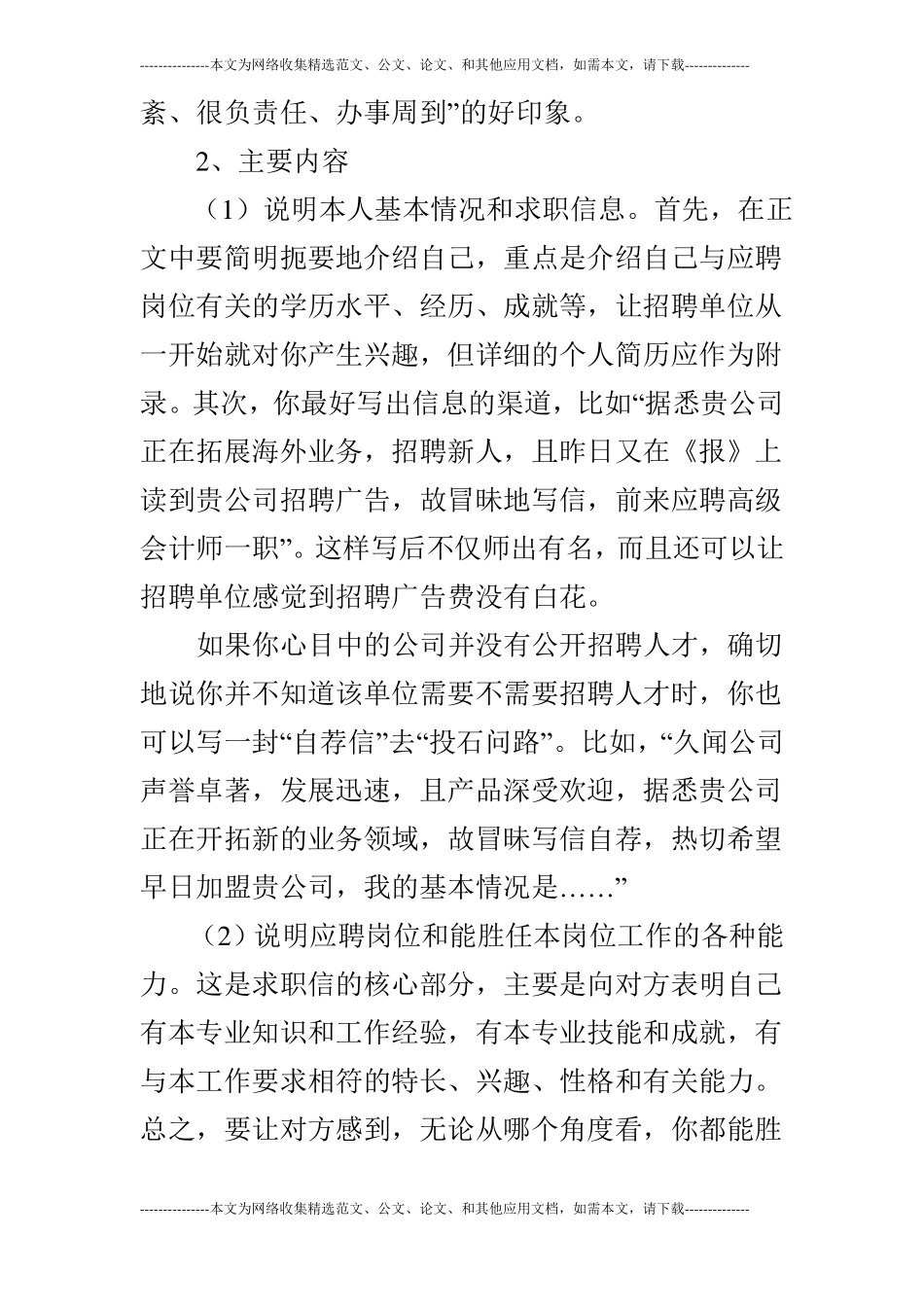 ---------------本文为网络收集精选范文、公文、论文、和其他应用文档，如需本文，请下载--------------

紊、很负责任、办事周到”的好印象。

2、主要内容

（1）说明本人基本情况和求职信息。首先，在正文中要简明扼要地介绍自己，重点是介绍自己与应聘岗位有关的学历水平、经历、成就等，让招聘单位从一开始就对你产生兴趣，但详细的个人简历应作为附录。其次，你最好写出信息的渠道，比如“据悉贵公司正在拓展海外业务，招聘新人，且昨日又在《报》上读到贵公司招聘广告，故冒昧地写信，前来应聘高级会计师一职”。这样写后不仅师出有名，而且还可以让招聘单位感觉到招聘广告费没有白花。

如果你心目中的公司并没有公开招聘人才，确切地说你并不知道该单位需要不需要招聘人才时，你也可以写一封“自荐信”去“投石问路”。比如，“久闻公司声誉卓著，发展迅速，且产品深受欢迎，据悉贵公司正在开拓新的业务领域，故冒昧写信自荐，热切希望早日加盟贵公司，我的基本情况是……”

（2）说明应聘岗位和能胜任本岗位工作的各种能力。这是求职信的核心部分，主要是向对方表明自己有本专业知识和工作经验，有本专业技能和成就，有与本工作要求相符的特长、兴趣、性格和有关能力。总之，要让对方感到，无论从哪个角度看，你都能胜

---------------本文为网络收集精选范文、公文、论文、和其他应用文档，如需本文，请下载--------------